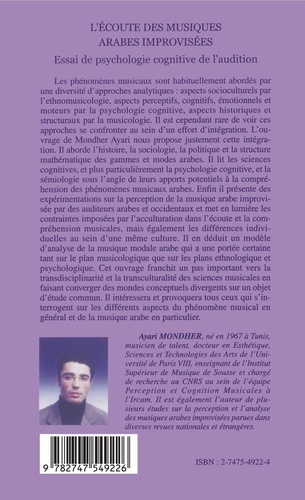 L'ÉCOUTE DES MUSIQUES ARABES IMPROVISÉES

Essai de psychologie cognitive de l'audition

Les phénomènes musicaux sont habituellement abordés par une diversité d'approches analytiques : aspects socioculturels par l'ethnomusicologie, aspects perceptifs, cognitifs, émotionnels et moteurs par la psychologie cognitive, aspects historiques et structuraux par la musicologie. Il est cependant rare de voir ces approches se confronter au sein d'un effort d'intégration. L'ouvrage de Mondher Ayari nous propose justement cette intégration. Il aborde l'histoire, la sociologie, la politique et la structure mathématique des gammes et modes arabes. Il lit les sciences cognitives, et plus particulièrement la psychologie cognitive, et la sémiologie sous l'angle de leurs apports potentiels à la compréhension des phénomènes musicaux arabes. Enfin il présente des expérimentations sur la perception de la musique arabe improvisée par des auditeurs arabes et occidentaux et met en lumière les contraintes imposées par l'acculturation dans l'écoute et la compréhension musicales, mais également les différences individuelles au sein d'une même culture. Il en déduit un modèle d'analyse de la musique modale arabe qui a une portée certaine tant sur le plan musicologique que sur les plans ethnologique et psychologique. Cet ouvrage franchit un pas important vers la transdisciplinarité et la transculturalité des sciences musicales en faisant converger des mondes conceptuels divergents sur un objet d'étude commun. Il intéressera et provoquera tous ceux qui s'interrogent sur les différents aspects du phénomène musical en général et de la musique arabe en particulier.

Ayari MONDHER, né en 1967 à Tunis, musicien de talent, docteur en Esthétique, Sciences et Technologies des Arts de l'Université de Paris VIII, enseignant de l'Institut Supérieur de Musique de Sousse et chargé de recherche au CNRS au sein de l'équipe Perception et Cognition Musicales à l'Ircam. Il est également l'auteur de plusieurs études sur la perception et l'analyse des musiques arabes improvisées parues dans diverses revues nationales et étrangères.

9 782747 549226

ISBN : 2-7475-4922-4